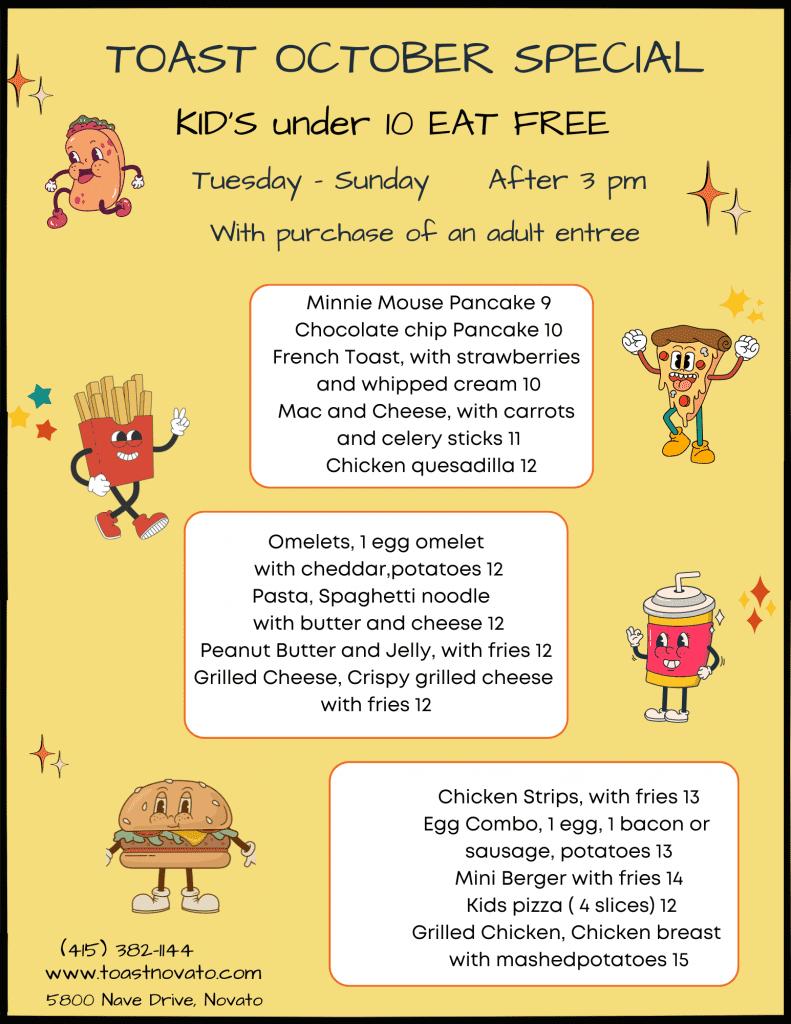 TOAST OCTOBER SPECIAL

KID'S under 10 EAT FREE

Tuesday - Sunday After 3 pm

With purchase of an adult entree

Minnie Mouse Pancake 9
Chocolate chip Pancake 10
French Toast, with strawberries and whipped cream 10
Mac and Cheese, with carrots and celery sticks 11
Chicken quesadilla 12

Omelets, 1 egg omelet with cheddar,potatoes 12
Pasta, Spaghetti noodle with butter and cheese 12
Peanut Butter and Jelly, with fries 12
Grilled Cheese, Crispy grilled cheese with fries 12

Chicken Strips, with fries 13
Egg Combo, 1 egg, 1 bacon or sausage, potatoes 13
Mini Berger with fries 14
Kids pizza ( 4 slices) 12
Grilled Chicken, Chicken breast with mashedpotatoes 15

(415) 382-1144
www.toastnovato.com
5800 Nave Drive, Novato